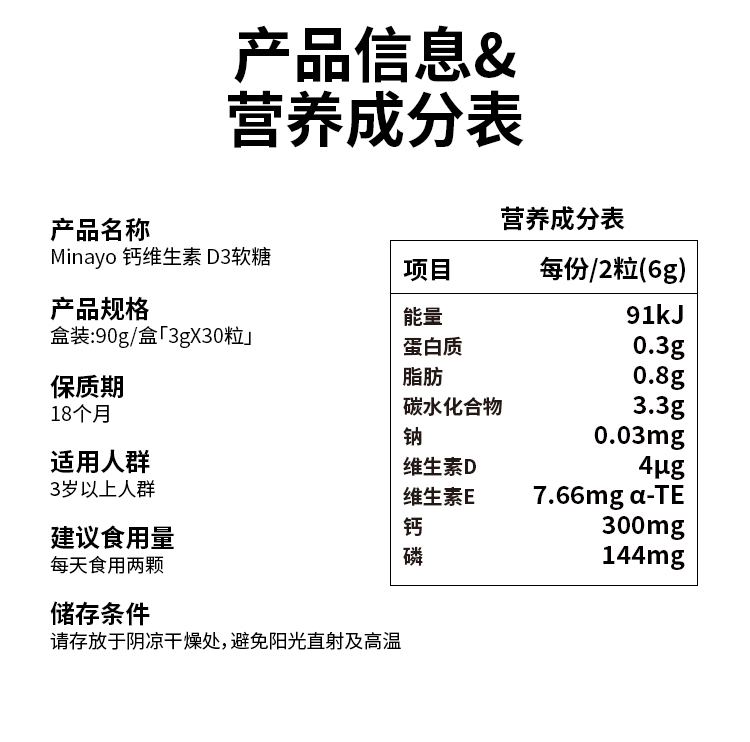 产品信息&
营养成分表

产品名称
Minayo 钙维生素 D3软糖

产品规格
盒装:90g/盒「3gX30粒」

保质期
18个月

适用人群
3岁以上人群

建议食用量
每天食用两颗

储存条件
请存放于阴凉干燥处，避免阳光直射及高温

营养成分表

| 项目 | 每份/2粒(6g) |
|---|---|
| 能量 | 91kJ |
| 蛋白质 | 0.3g |
| 脂肪 | 0.8g |
| 碳水化合物 | 3.3g |
| 钠 | 0.03mg |
| 维生素D | 4μg |
| 维生素E | 7.66mg α-TE |
| 钙 | 300mg |
| 磷 | 144mg |